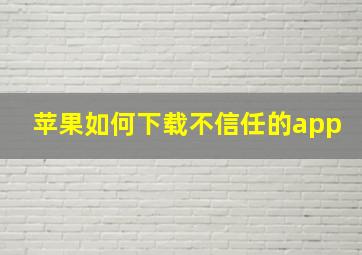 苹果如何下载不信任的app